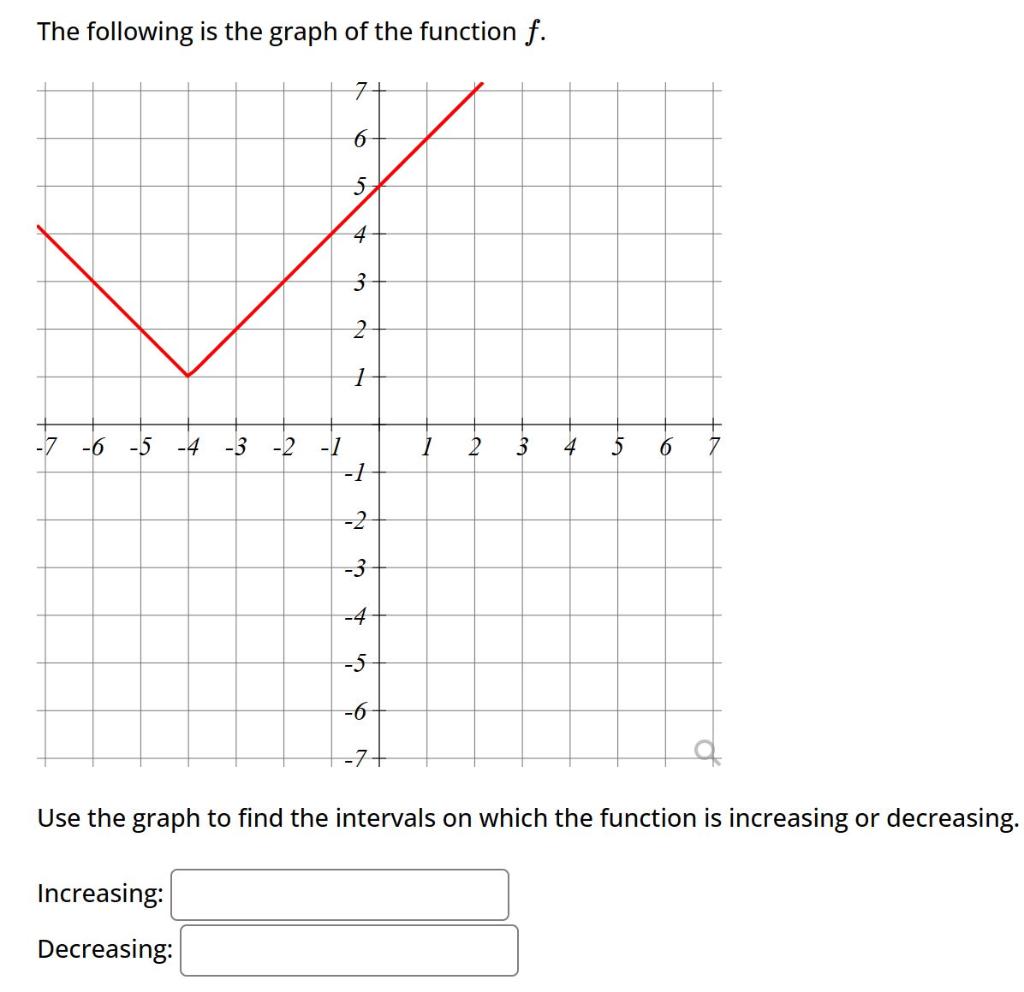 The following is the graph of the function $f$.

7
6
5
4
3
2
1
-7 -6 -5 -4 -3 -2 -1 1 2 3 4 5 6 7
-1
-2
-3
-4
-5
-6
-7

Use the graph to find the intervals on which the function is increasing or decreasing.

Increasing:

Decreasing: